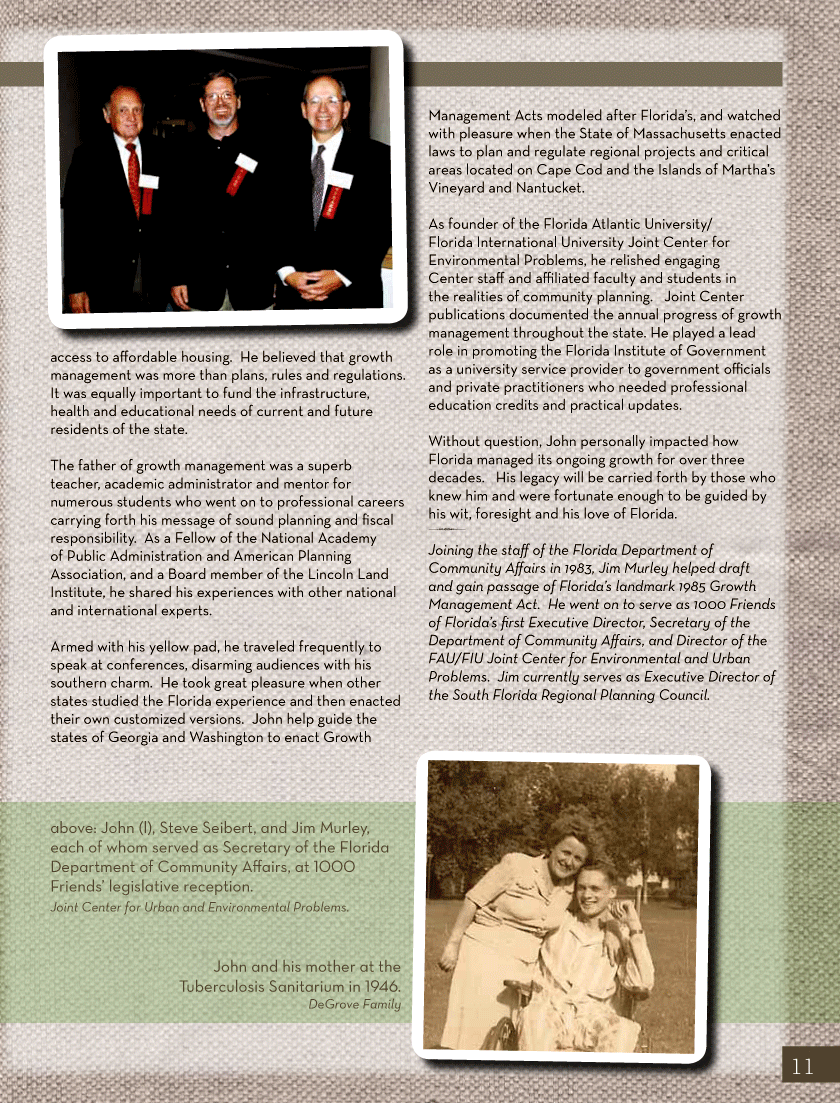 access to affordable housing. He believed that growth management was more than plans, rules and regulations. It was equally important to fund the infrastructure, health and educational needs of current and future residents of the state.

The father of growth management was a superb teacher, academic administrator and mentor for numerous students who went on to professional careers carrying forth his message of sound planning and fiscal responsibility. As a Fellow of the National Academy of Public Administration and American Planning Association, and a Board member of the Lincoln Land Institute, he shared his experiences with other national and international experts.

Armed with his yellow pad, he traveled frequently to speak at conferences, disarming audiences with his southern charm. He took great pleasure when other states studied the Florida experience and then enacted their own customized versions. John help guide the states of Georgia and Washington to enact Growth

Management Acts modeled after Florida's, and watched with pleasure when the State of Massachusetts enacted laws to plan and regulate regional projects and critical areas located on Cape Cod and the Islands of Martha's Vineyard and Nantucket.

As founder of the Florida Atlantic University/ Florida International University Joint Center for Environmental Problems, he relished engaging Center staff and affiliated faculty and students in the realities of community planning. Joint Center publications documented the annual progress of growth management throughout the state. He played a lead role in promoting the Florida Institute of Government as a university service provider to government officials and private practitioners who needed professional education credits and practical updates.

Without question, John personally impacted how Florida managed its ongoing growth for over three decades. His legacy will be carried forth by those who knew him and were fortunate enough to be guided by his wit, foresight and his love of Florida.

Joining the staff of the Florida Department of Community Affairs in 1983, Jim Murley helped draft and gain passage of Florida's landmark 1985 Growth Management Act. He went on to serve as 1000 Friends of Florida's first Executive Director, Secretary of the Department of Community Affairs, and Director of the FAU/FIU Joint Center for Environmental and Urban Problems. Jim currently serves as Executive Director of the South Florida Regional Planning Council.

above: John (l), Steve Seibert, and Jim Murley, each of whom served as Secretary of the Florida Department of Community Affairs, at 1000 Friends' legislative reception.
Joint Center for Urban and Environmental Problems.

John and his mother at the Tuberculosis Sanitarium in 1946.
DeGrove Family

11